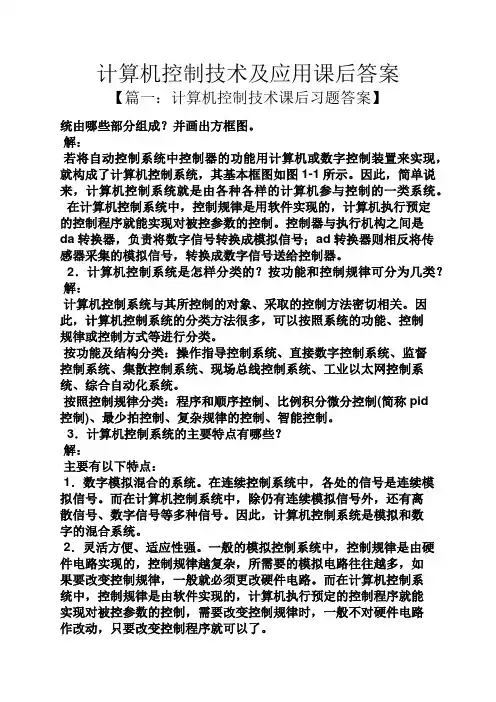 计算机控制技术及应用课后答案

【篇一：计算机控制技术课后习题答案】

统由哪些部分组成？并画出方框图。

解：

若将自动控制系统中控制器的功能用计算机或数字控制装置来实现，就构成了计算机控制系统，其基本框图如图 1-1 所示。因此，简单说来，计算机控制系统就是由各种各样的计算机参与控制的一类系统。

在计算机控制系统中，控制规律是用软件实现的，计算机执行预定的控制程序就能实现对被控参数的控制。控制器与执行机构之间是 da 转换器，负责将数字信号转换成模拟信号；ad 转换器则相反将传感器采集的模拟信号，转换成数字信号送给控制器。

2．计算机控制系统是怎样分类的？按功能和控制规律可分为几类？

解：

计算机控制系统与其所控制的对象、采取的控制方法密切相关。因此，计算机控制系统的分类方法很多，可以按照系统的功能、控制规律或控制方式等进行分类。

按功能及结构分类：操作指导控制系统、直接数字控制系统、监督控制系统、集散控制系统、现场总线控制系统、工业以太网控制系统、综合自动化系统。

按照控制规律分类：程序和顺序控制、比例积分微分控制(简称 pid 控制)、最少拍控制、复杂规律的控制、智能控制。

3．计算机控制系统的主要特点有哪些？

解：

主要有以下特点：

1．数字模拟混合的系统。在连续控制系统中，各处的信号是连续模拟信号。而在计算机控制系统中，除仍有连续模拟信号外，还有离散信号、数字信号等多种信号。因此，计算机控制系统是模拟和数字的混合系统。

2．灵活方便、适应性强。一般的模拟控制系统中，控制规律是由硬件电路实现的，控制规律越复杂，所需要的模拟电路往往越多，如果要改变控制规律，一般就必须更改硬件电路。而在计算机控制系统中，控制规律是由软件实现的，计算机执行预定的控制程序就能实现对被控参数的控制，需要改变控制规律时，一般不对硬件电路作改动，只要改变控制程序就可以了。